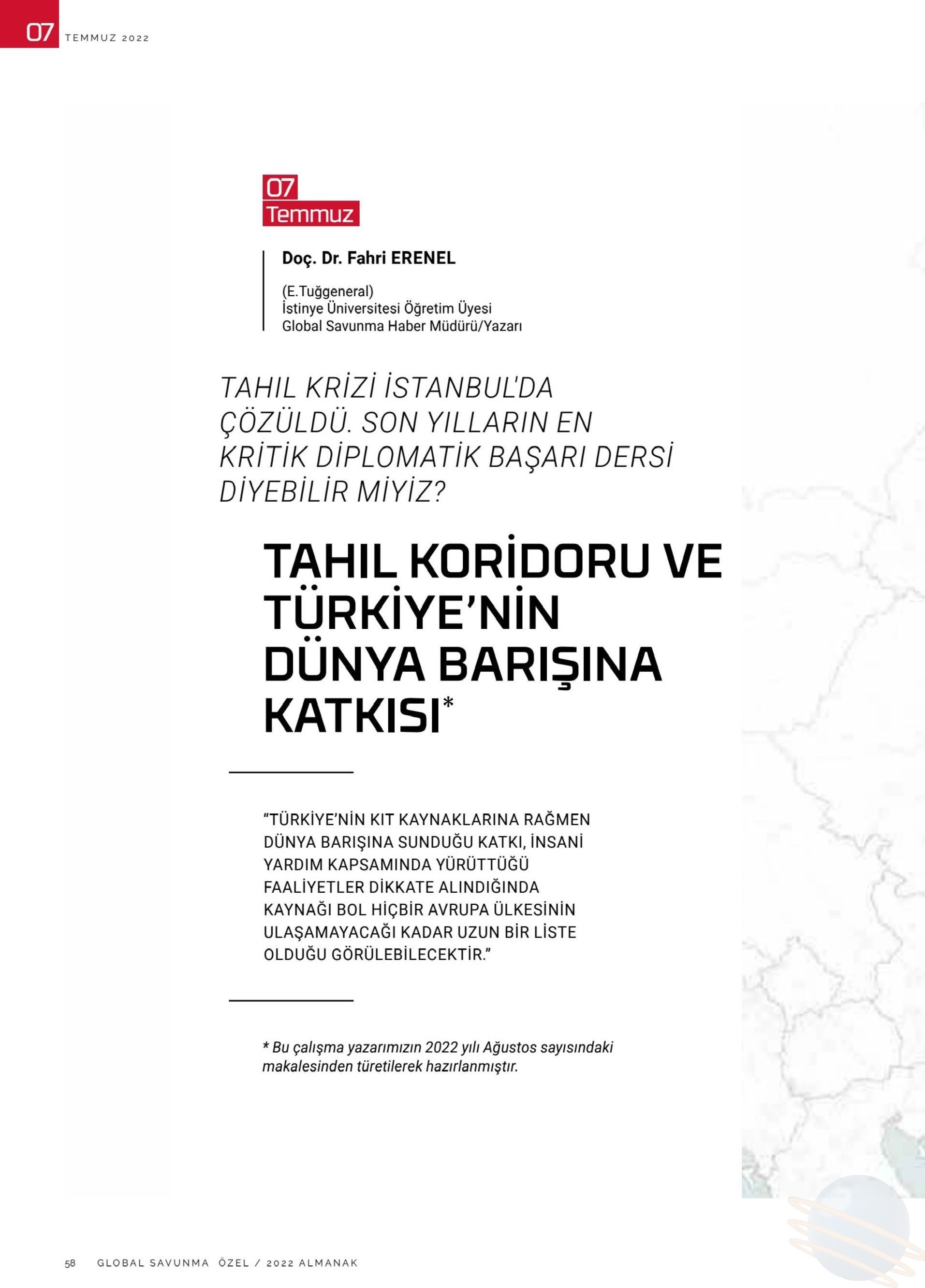 07 TEMMUZ 2022

07
Temmuz

Doç. Dr. Fahri ERENEL

(E.Tuğgeneral)
İstinye Üniversitesi Öğretim Üyesi
Global Savunma Haber Müdürü/Yazarı

TAHIL KRİZİ İSTANBUL'DA ÇÖZÜLDÜ. SON YILLARIN EN KRİTİK DİPLOMATİK BAŞARI DERSİ DİYEBİLİR MİYİZ?

TAHIL KORİDORU VE TÜRKİYE'NİN DÜNYA BARIŞINA KATKISI*

"TÜRKİYE'NİN KIT KAYNAKLARINA RAĞMEN DÜNYA BARIŞINA SUNDUĞU KATKI, İNSANİ YARDIM KAPSAMINDA YÜRÜTTÜĞÜ FAALİYETLER DİKKATE ALINDIĞINDA KAYNAĞI BOL HİÇBİR AVRUPA ÜLKESİNİN ULAŞAMAYACAĞI KADAR UZUN BİR LİSTE OLDUĞU GÖRÜLEBİLECEKTİR."

* Bu çalışma yazarımızın 2022 yılı Ağustos sayısındaki makalesinden türetilerek hazırlanmıştır.

58 GLOBAL SAVUNMA ÖZEL / 2022 ALMANAK